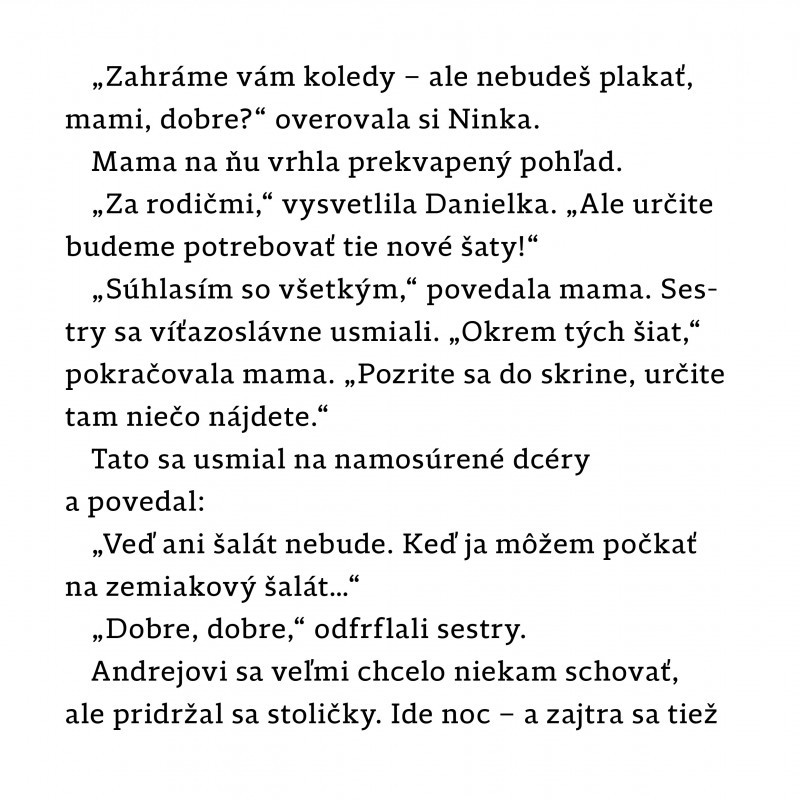 „Zahráme vám koledy – ale nebudeš plakať, mami, dobre?“ overovala si Ninka.

Mama na ňu vrhla prekvapený pohľad.

„Za rodičmi,“ vysvetlila Danielka. „Ale určite budeme potrebovať tie nové šaty!“

„Súhlasím so všetkým,“ povedala mama. Sestry sa víťazoslávne usmiali. „Okrem tých šiat,“ pokračovala mama. „Pozrite sa do skrine, určite tam niečo nájdete.“

Tato sa usmial na namosúrené dcéry a povedal:

„Veď ani šalát nebude. Keď ja môžem počkať na zemiakový šalát...“

„Dobre, dobre,“ odfrflali sestry.

Andrejovi sa veľmi chcelo niekam schovať, ale pridržal sa stoličky. Ide noc – a zajtra sa tiež